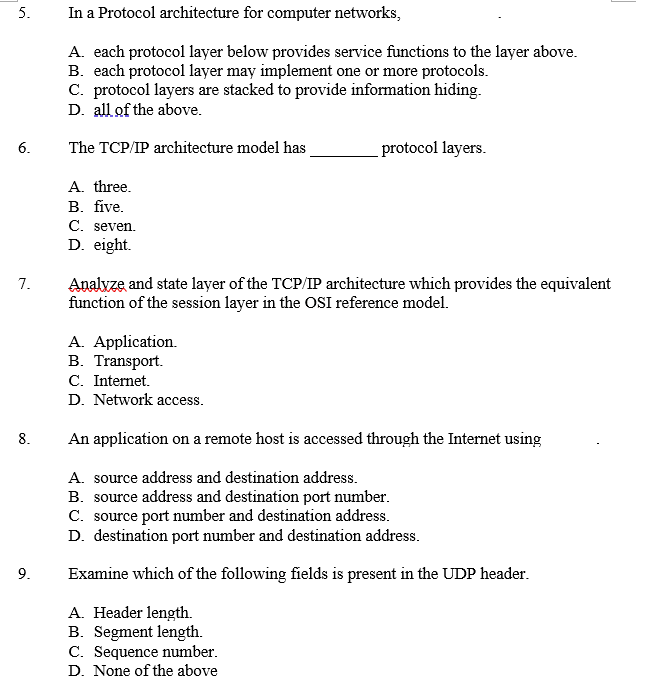 5. In a Protocol architecture for computer networks, .

A. each protocol layer below provides service functions to the layer above.
B. each protocol layer may implement one or more protocols.
C. protocol layers are stacked to provide information hiding.
D. all of the above.

6. The TCP/IP architecture model has ________ protocol layers.

A. three.
B. five.
C. seven.
D. eight.

7. Analyze and state layer of the TCP/IP architecture which provides the equivalent function of the session layer in the OSI reference model.

A. Application.
B. Transport.
C. Internet.
D. Network access.

8. An application on a remote host is accessed through the Internet using .

A. source address and destination address.
B. source address and destination port number.
C. source port number and destination address.
D. destination port number and destination address.

9. Examine which of the following fields is present in the UDP header.

A. Header length.
B. Segment length.
C. Sequence number.
D. None of the above